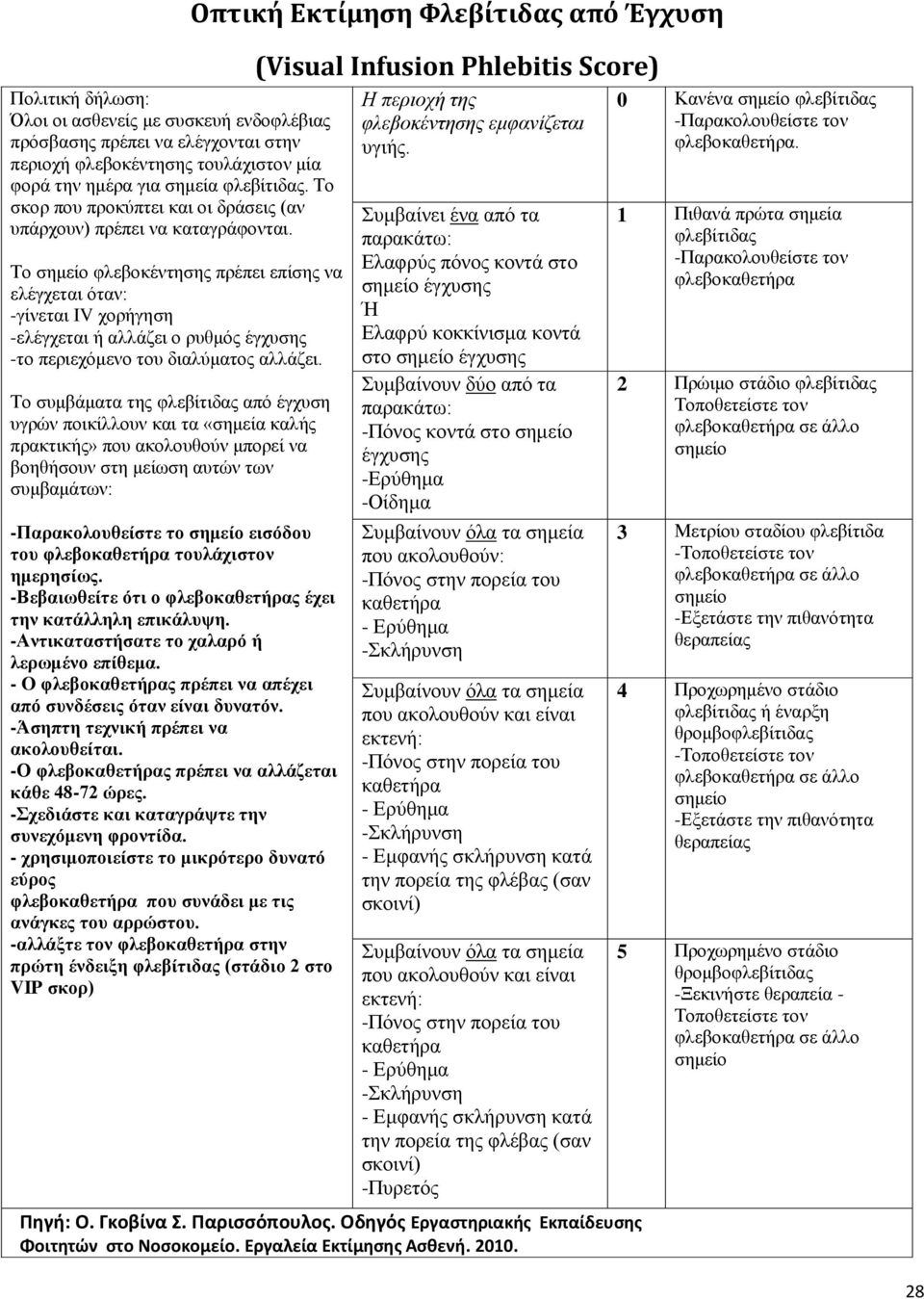 Οπτική Εκτίμηση Φλεβίτιδας από Έγχυση

(Visual Infusion Phlebitis Score)

Πολιτική δήλωση:
Όλοι οι ασθενείς με συσκευή ενδοφλέβιας πρόσβασης πρέπει να ελέγχονται στην περιοχή φλεβοκέντησης τουλάχιστον μία φορά την ημέρα για σημεία φλεβίτιδας. Το σκορ που προκύπτει και οι δράσεις (αν υπάρχουν) πρέπει να καταγράφονται.

Το σημείο φλεβοκέντησης πρέπει επίσης να ελέγχεται όταν:
-γίνεται IV χορήγηση
-ελέγχεται ή αλλάζει ο ρυθμός έγχυσης
-το περιεχόμενο του διαλύματος αλλάζει.

Το συμβάματα της φλεβίτιδας από έγχυση υγρών ποικίλλουν και τα «σημεία καλής πρακτικής» που ακολουθούν μπορεί να βοηθήσουν στη μείωση αυτών των συμβαμάτων:

-Παρακολουθείστε το σημείο εισόδου του φλεβοκαθετήρα τουλάχιστον ημερησίως.
-Βεβαιωθείτε ότι ο φλεβοκαθετήρας έχει την κατάλληλη επικάλυψη.
-Αντικαταστήσατε το χαλαρό ή λερωμένο επίθεμα.
- Ο φλεβοκαθετήρας πρέπει να απέχει από συνδέσεις όταν είναι δυνατόν.
-Άσηπτη τεχνική πρέπει να ακολουθείται.
-Ο φλεβοκαθετήρας πρέπει να αλλάζεται κάθε 48-72 ώρες.
-Σχεδιάστε και καταγράψτε την συνεχόμενη φροντίδα.
- χρησιμοποιείστε το μικρότερο δυνατό εύρος φλεβοκαθετήρα που συνάδει με τις ανάγκες του αρρώστου.
-αλλάξτε τον φλεβοκαθετήρα στην πρώτη ένδειξη φλεβίτιδας (στάδιο 2 στο VIP σκορ)

| | | |
|---|---|---|
| Η περιοχή της φλεβοκέντησης εμφανίζεται υγιής. | 0 | Κανένα σημείο φλεβίτιδας -Παρακολουθείστε τον φλεβοκαθετήρα. |
| Συμβαίνει ένα από τα παρακάτω: Ελαφρύς πόνος κοντά στο σημείο έγχυσης Ή Ελαφρύ κοκκίνισμα κοντά στο σημείο έγχυσης | 1 | Πιθανά πρώτα σημεία φλεβίτιδας -Παρακολουθείστε τον φλεβοκαθετήρα |
| Συμβαίνουν δύο από τα παρακάτω: -Πόνος κοντά στο σημείο έγχυσης -Ερύθημα -Οίδημα | 2 | Πρώιμο στάδιο φλεβίτιδας Τοποθετείστε τον φλεβοκαθετήρα σε άλλο σημείο |
| Συμβαίνουν όλα τα σημεία που ακολουθούν: -Πόνος στην πορεία του καθετήρα - Ερύθημα -Σκλήρυνση | 3 | Μετρίου σταδίου φλεβίτιδα -Τοποθετείστε τον φλεβοκαθετήρα σε άλλο σημείο -Εξετάστε την πιθανότητα θεραπείας |
| Συμβαίνουν όλα τα σημεία που ακολουθούν και είναι εκτενή: -Πόνος στην πορεία του καθετήρα - Ερύθημα -Σκλήρυνση - Εμφανής σκλήρυνση κατά την πορεία της φλέβας (σαν σκοινί) | 4 | Προχωρημένο στάδιο φλεβίτιδας ή έναρξη θρομβοφλεβίτιδας -Τοποθετείστε τον φλεβοκαθετήρα σε άλλο σημείο -Εξετάστε την πιθανότητα θεραπείας |
| Συμβαίνουν όλα τα σημεία που ακολουθούν και είναι εκτενή: -Πόνος στην πορεία του καθετήρα - Ερύθημα -Σκλήρυνση - Εμφανής σκλήρυνση κατά την πορεία της φλέβας (σαν σκοινί) -Πυρετός | 5 | Προχωρημένο στάδιο θρομβοφλεβίτιδας -Ξεκινήστε θεραπεία - Τοποθετείστε τον φλεβοκαθετήρα σε άλλο σημείο |

Πηγή: Ο. Γκοβίνα Σ. Παρισσόπουλος. Οδηγός Εργαστηριακής Εκπαίδευσης Φοιτητών στο Νοσοκομείο. Εργαλεία Εκτίμησης Ασθενή. 2010.

28